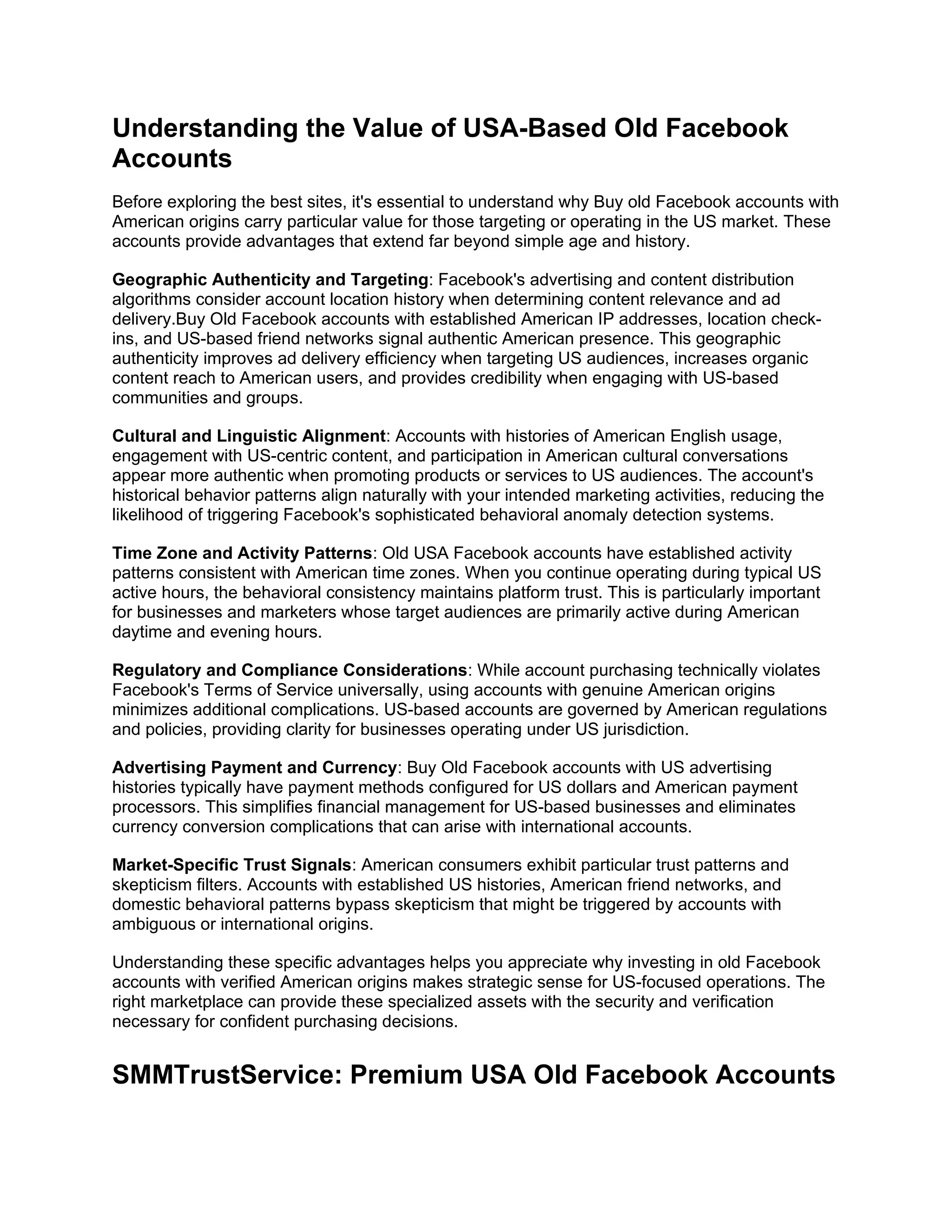 Understanding the Value of USA-Based Old Facebook Accounts

Before exploring the best sites, it's essential to understand why Buy old Facebook accounts with American origins carry particular value for those targeting or operating in the US market. These accounts provide advantages that extend far beyond simple age and history.

Geographic Authenticity and Targeting: Facebook's advertising and content distribution algorithms consider account location history when determining content relevance and ad delivery.Buy Old Facebook accounts with established American IP addresses, location check-ins, and US-based friend networks signal authentic American presence. This geographic authenticity improves ad delivery efficiency when targeting US audiences, increases organic content reach to American users, and provides credibility when engaging with US-based communities and groups.

Cultural and Linguistic Alignment: Accounts with histories of American English usage, engagement with US-centric content, and participation in American cultural conversations appear more authentic when promoting products or services to US audiences. The account's historical behavior patterns align naturally with your intended marketing activities, reducing the likelihood of triggering Facebook's sophisticated behavioral anomaly detection systems.

Time Zone and Activity Patterns: Old USA Facebook accounts have established activity patterns consistent with American time zones. When you continue operating during typical US active hours, the behavioral consistency maintains platform trust. This is particularly important for businesses and marketers whose target audiences are primarily active during American daytime and evening hours.

Regulatory and Compliance Considerations: While account purchasing technically violates Facebook's Terms of Service universally, using accounts with genuine American origins minimizes additional complications. US-based accounts are governed by American regulations and policies, providing clarity for businesses operating under US jurisdiction.

Advertising Payment and Currency: Buy Old Facebook accounts with US advertising histories typically have payment methods configured for US dollars and American payment processors. This simplifies financial management for US-based businesses and eliminates currency conversion complications that can arise with international accounts.

Market-Specific Trust Signals: American consumers exhibit particular trust patterns and skepticism filters. Accounts with established US histories, American friend networks, and domestic behavioral patterns bypass skepticism that might be triggered by accounts with ambiguous or international origins.

Understanding these specific advantages helps you appreciate why investing in old Facebook accounts with verified American origins makes strategic sense for US-focused operations. The right marketplace can provide these specialized assets with the security and verification necessary for confident purchasing decisions.

SMMTrustService: Premium USA Old Facebook Accounts